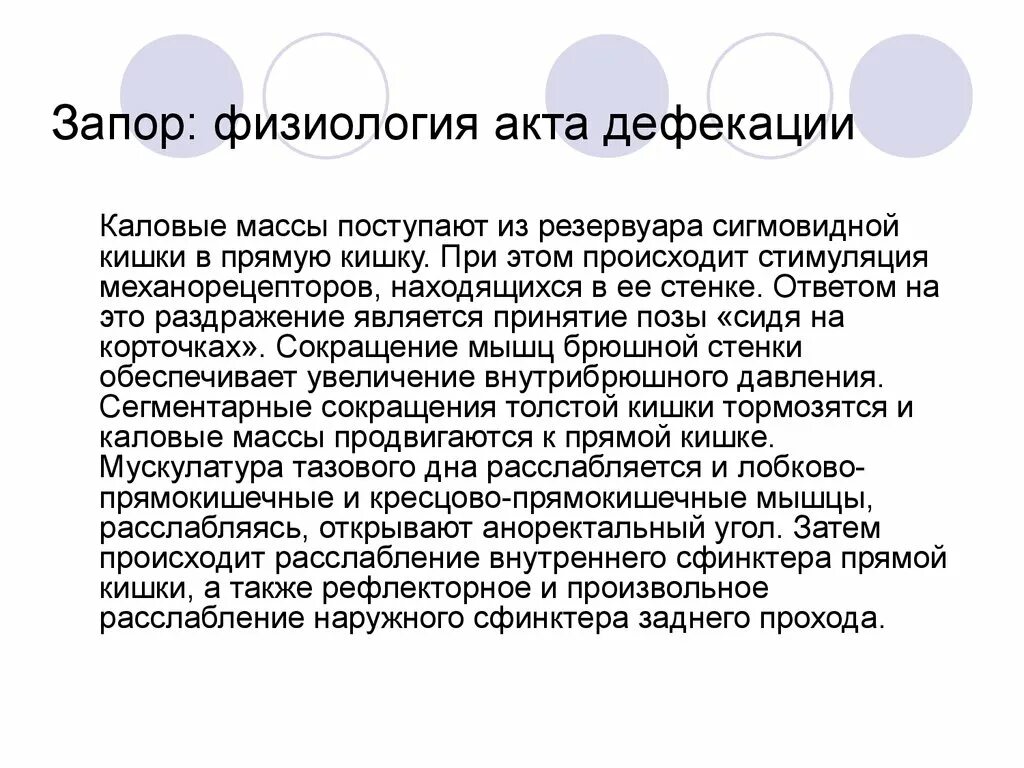 Запор: физиология акта дефекации

Каловые массы поступают из резервуара сигмовидной кишки в прямую кишку. При этом происходит стимуляция механорецепторов, находящихся в ее стенке. Ответом на это раздражение является принятие позы «сидя на корточках». Сокращение мышц брюшной стенки обеспечивает увеличение внутрибрюшного давления. Сегментарные сокращения толстой кишки тормозятся и каловые массы продвигаются к прямой кишке. Мускулатура тазового дна расслабляется и лобково-прямокишечные и кресцово-прямокишечные мышцы, расслабляясь, открывают аноректальный угол. Затем происходит расслабление внутреннего сфинктера прямой кишки, а также рефлекторное и произвольное расслабление наружного сфинктера заднего прохода.